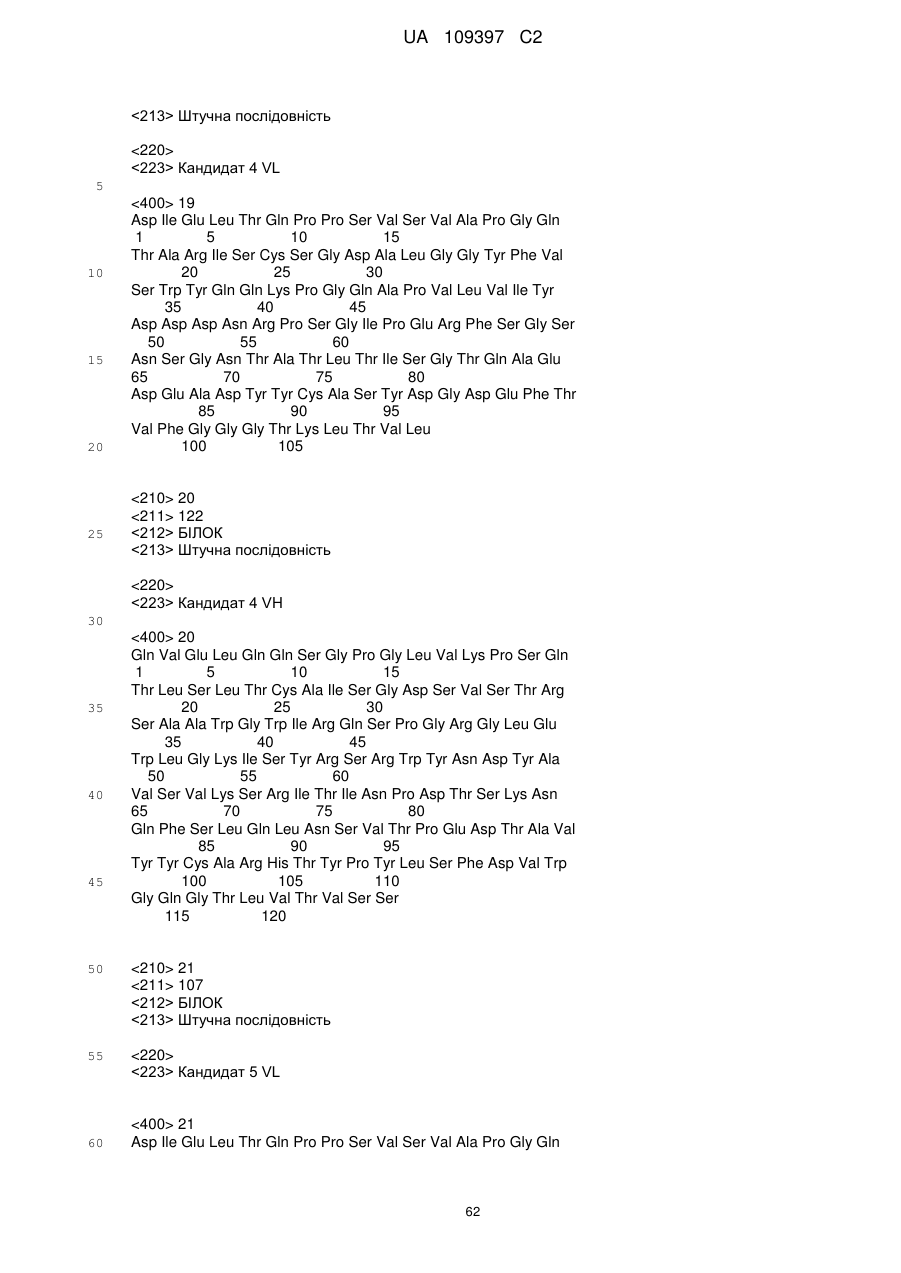 UA 109397 C2

<213> Штучна послідовність

<220>
<223> Кандидат 4 VL

5

<400> 19
Asp Ile Glu Leu Thr Gln Pro Pro Ser Val Ser Val Ala Pro Gly Gln
1 5 10 15
Thr Ala Arg Ile Ser Cys Ser Gly Asp Ala Leu Gly Gly Tyr Phe Val
10 20 25 30
Ser Trp Tyr Gln Gln Lys Pro Gly Gln Ala Pro Val Leu Val Ile Tyr
35 40 45
Asp Asp Asp Asn Arg Pro Ser Gly Ile Pro Glu Arg Phe Ser Gly Ser
50 55 60
15 Asn Ser Gly Asn Thr Ala Thr Leu Thr Ile Ser Gly Thr Gln Ala Glu
65 70 75 80
Asp Glu Ala Asp Tyr Tyr Cys Ala Ser Tyr Asp Gly Asp Glu Phe Thr
85 90 95
Val Phe Gly Gly Gly Thr Lys Leu Thr Val Leu
20 100 105

<210> 20
<211> 122
25 <212> БІЛОК
<213> Штучна послідовність

<220>
<223> Кандидат 4 VH

30

<400> 20
Gln Val Glu Leu Gln Gln Ser Gly Pro Gly Leu Val Lys Pro Ser Gln
1 5 10 15
Thr Leu Ser Leu Thr Cys Ala Ile Ser Gly Asp Ser Val Ser Thr Arg
35 20 25 30
Ser Ala Ala Trp Gly Trp Ile Arg Gln Ser Pro Gly Arg Gly Leu Glu
35 40 45
Trp Leu Gly Lys Ile Ser Tyr Arg Ser Arg Trp Tyr Asn Asp Tyr Ala
50 55 60
40 Val Ser Val Lys Ser Arg Ile Thr Ile Asn Pro Asp Thr Ser Lys Asn
65 70 75 80
Gln Phe Ser Leu Gln Leu Asn Ser Val Thr Pro Glu Asp Thr Ala Val
85 90 95
Tyr Tyr Cys Ala Arg His Thr Tyr Pro Tyr Leu Ser Phe Asp Val Trp
45 100 105 110
Gly Gln Gly Thr Leu Val Thr Val Ser Ser
115 120

50 <210> 21
<211> 107
<212> БІЛОК
<213> Штучна послідовність

55 <220>
<223> Кандидат 5 VL

<400> 21
60 Asp Ile Glu Leu Thr Gln Pro Pro Ser Val Ser Val Ala Pro Gly Gln

62